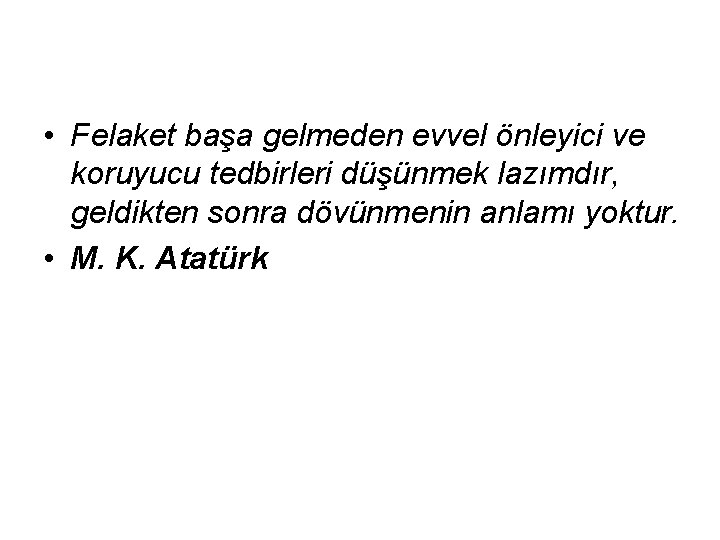 • Felaket başa gelmeden evvel önleyici ve koruyucu tedbirleri düşünmek lazımdır, geldikten sonra dövünmenin anlamı yoktur.
• M. K. Atatürk